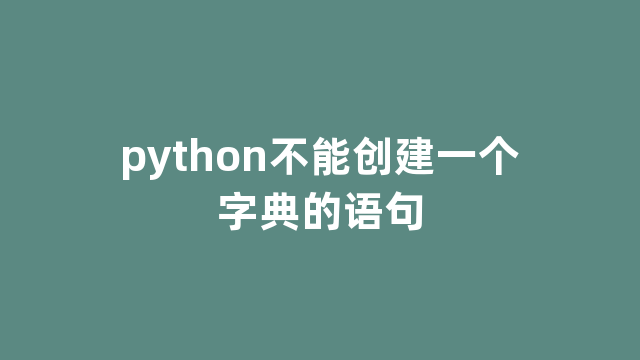 python不能创建一个字典的语句